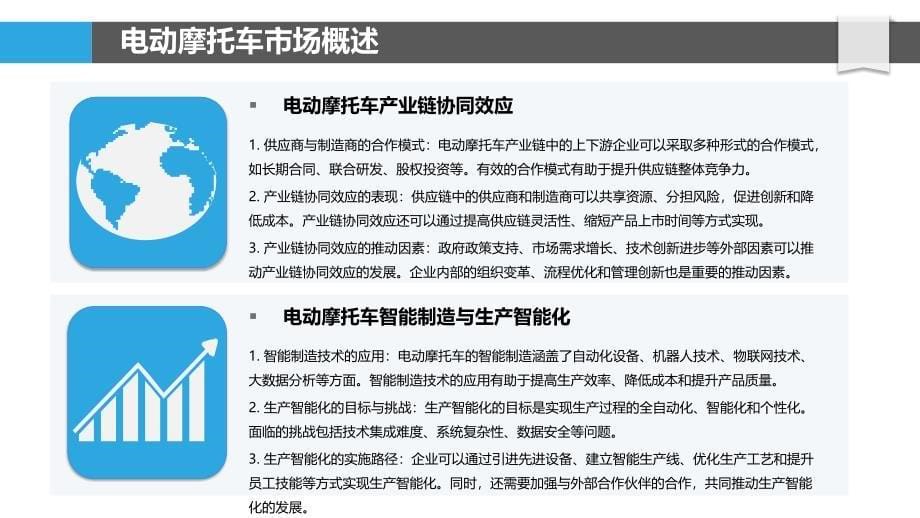 电动摩托车市场概述

▪ 电动摩托车产业链协同效应

1. 供应商与制造商的合作模式：电动摩托车产业链中的上下游企业可以采取多种形式的合作模式，如长期合同、联合研发、股权投资等。有效的合作模式有助于提升供应链整体竞争力。

2. 产业链协同效应的表现：供应链中的供应商和制造商可以共享资源、分担风险，促进创新和降低成本。产业链协同效应还可以通过提高供应链灵活性、缩短产品上市时间等方式实现。

3. 产业链协同效应的推动因素：政府政策支持、市场需求增长、技术创新进步等外部因素可以推动产业链协同效应的发展。企业内部的组织变革、流程优化和管理创新也是重要的推动因素。

▪ 电动摩托车智能制造与生产智能化

1. 智能制造技术的应用：电动摩托车的智能制造涵盖了自动化设备、机器人技术、物联网技术、大数据分析等方面。智能制造技术的应用有助于提高生产效率、降低成本和提升产品质量。

2. 生产智能化的目标与挑战：生产智能化的目标是实现生产过程的全自动化、智能化和个性化。面临的挑战包括技术集成难度、系统复杂性、数据安全等问题。

3. 生产智能化的实施路径：企业可以通过引进先进设备、建立智能生产线、优化生产工艺和提升员工技能等方式实现生产智能化。同时，还需要加强与外部合作伙伴的合作，共同推动生产智能化的发展。